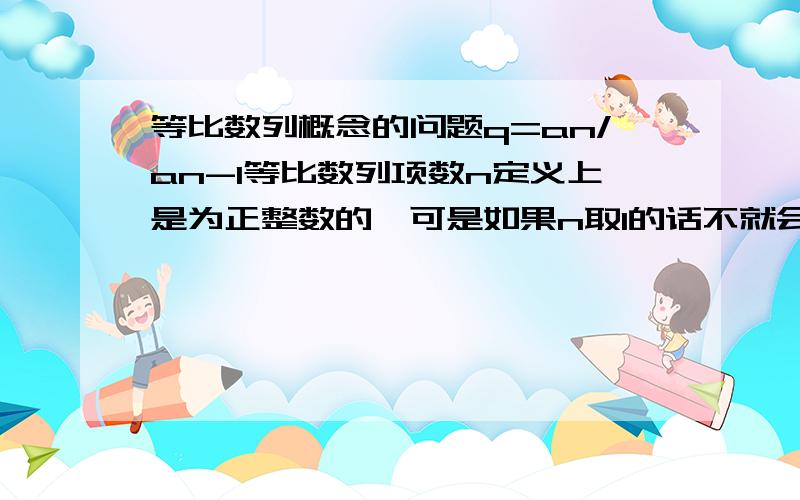 等比数列概念的问题q=an/an-1等比数列项数n定义上是为正整数的,可是如果n取1的话不就会